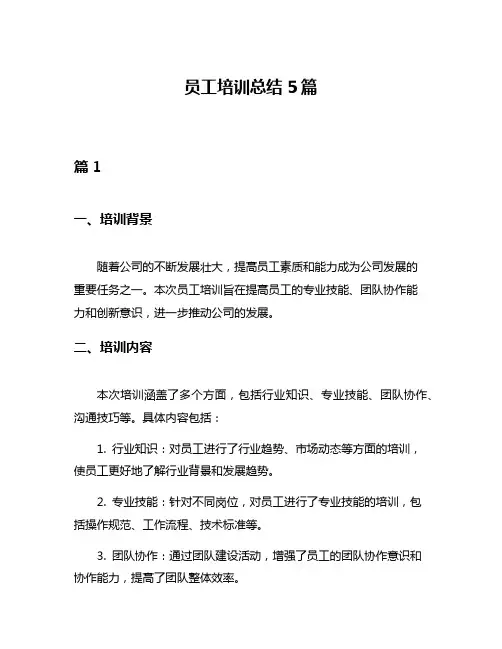 员工培训总结 5 篇

篇 1

一、培训背景

随着公司的不断发展壮大，提高员工素质和能力成为公司发展的重要任务之一。本次员工培训旨在提高员工的专业技能、团队协作能力和创新意识，进一步推动公司的发展。

二、培训内容

本次培训涵盖了多个方面，包括行业知识、专业技能、团队协作、沟通技巧等。具体内容包括：

1. 行业知识：对员工进行了行业趋势、市场动态等方面的培训，使员工更好地了解行业背景和发展趋势。

2. 专业技能：针对不同岗位，对员工进行了专业技能的培训，包括操作规范、工作流程、技术标准等。

3. 团队协作：通过团队建设活动，增强了员工的团队协作意识和协作能力，提高了团队整体效率。